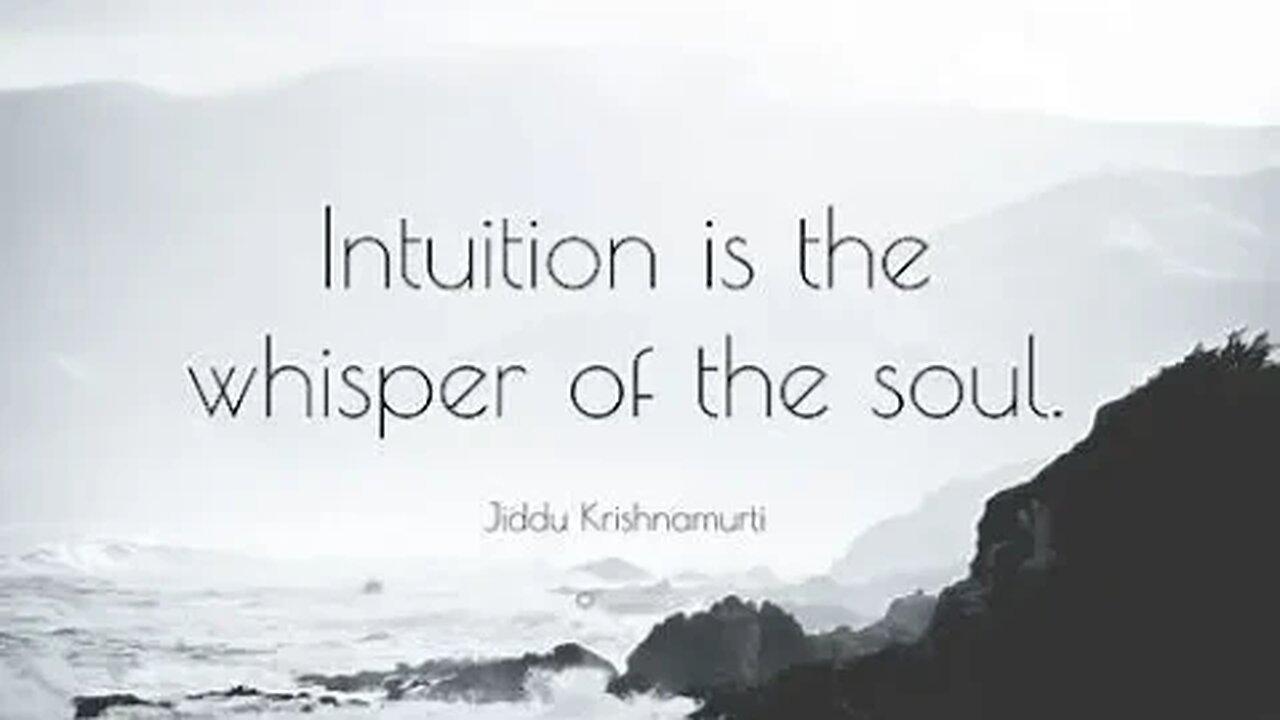 Intuition is the whisper of the soul.

Jiddu Krishnamurti